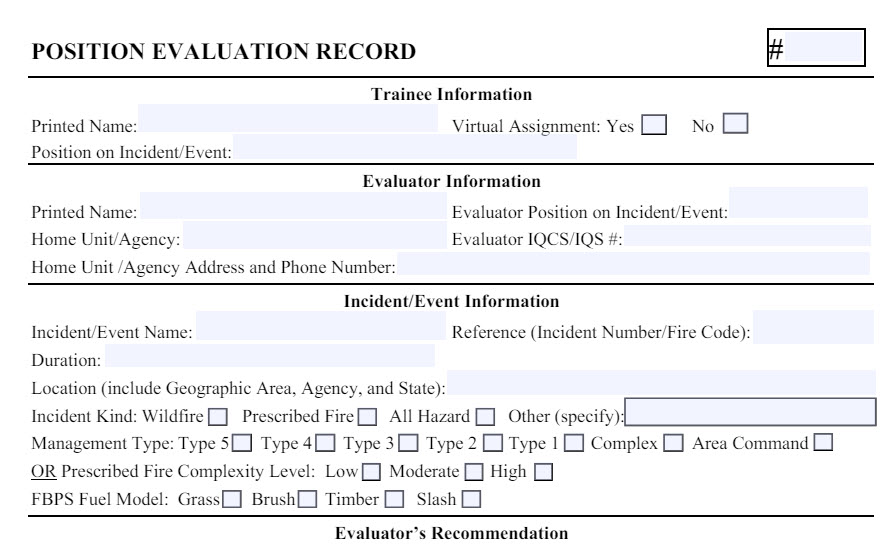 POSITION EVALUATION RECORD #

Trainee Information

Printed Name: Virtual Assignment: Yes No

Position on Incident/Event:

Evaluator Information

Printed Name: Evaluator Position on Incident/Event:

Home Unit/Agency: Evaluator IQCS/IQS #:

Home Unit /Agency Address and Phone Number:

Incident/Event Information

Incident/Event Name: Reference (Incident Number/Fire Code):

Duration:

Location (include Geographic Area, Agency, and State):

Incident Kind: Wildfire Prescribed Fire All Hazard Other (specify):

Management Type: Type 5 Type 4 Type 3 Type 2 Type 1 Complex Area Command

OR Prescribed Fire Complexity Level: Low Moderate High

FBPS Fuel Model: Grass Brush Timber Slash

Evaluator's Recommendation